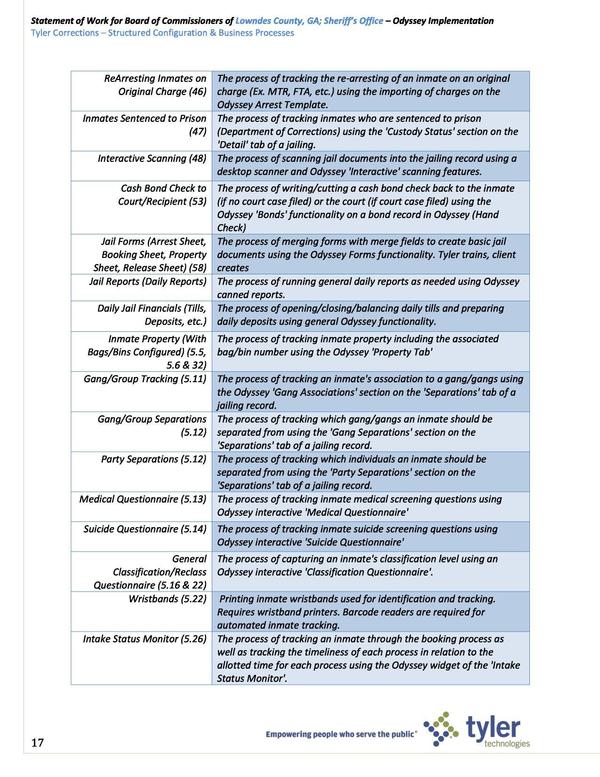 Statement of Work for Board of Commissioners of Lowndes County, GA; Sheriff's Office – Odyssey Implementation
Tyler Corrections – Structured Configuration & Business Processes

| | |
|---|---|
| ReArresting Inmates on Original Charge (46) | The process of tracking the re-arresting of an inmate on an original charge (Ex. MTR, FTA, etc.) using the importing of charges on the Odyssey Arrest Template. |
| Inmates Sentenced to Prison (47) | The process of tracking inmates who are sentenced to prison (Department of Corrections) using the 'Custody Status' section on the 'Detail' tab of a jailing. |
| Interactive Scanning (48) | The process of scanning jail documents into the jailing record using a desktop scanner and Odyssey 'Interactive' scanning features. |
| Cash Bond Check to Court/Recipient (53) | The process of writing/cutting a cash bond check back to the inmate (if no court case filed) or the court (if court case filed) using the Odyssey 'Bonds' functionality on a bond record in Odyssey (Hand Check) |
| Jail Forms (Arrest Sheet, Booking Sheet, Property Sheet, Release Sheet) (58) | The process of merging forms with merge fields to create basic jail documents using the Odyssey Forms functionality. Tyler trains, client creates |
| Jail Reports (Daily Reports) | The process of running general daily reports as needed using Odyssey canned reports. |
| Daily Jail Financials (Tills, Deposits, etc.) | The process of opening/closing/balancing daily tills and preparing daily deposits using general Odyssey functionality. |
| Inmate Property (With Bags/Bins Configured) (5.5, 5.6 & 32) | The process of tracking inmate property including the associated bag/bin number using the Odyssey 'Property Tab' |
| Gang/Group Tracking (5.11) | The process of tracking an inmate's association to a gang/gangs using the Odyssey 'Gang Associations' section on the 'Separations' tab of a jailing record. |
| Gang/Group Separations (5.12) | The process of tracking which gang/gangs an inmate should be separated from using the 'Gang Separations' section on the 'Separations' tab of a jailing record. |
| Party Separations (5.12) | The process of tracking which individuals an inmate should be separated from using the 'Party Separations' section on the 'Separations' tab of a jailing record. |
| Medical Questionnaire (5.13) | The process of tracking inmate medical screening questions using Odyssey interactive 'Medical Questionnaire' |
| Suicide Questionnaire (5.14) | The process of tracking inmate suicide screening questions using Odyssey interactive 'Suicide Questionnaire' |
| General Classification/Reclass Questionnaire (5.16 & 22) | The process of capturing an inmate's classification level using an Odyssey interactive 'Classification Questionnaire'. |
| Wristbands (5.22) | Printing inmate wristbands used for identification and tracking. Requires wristband printers. Barcode readers are required for automated inmate tracking. |
| Intake Status Monitor (5.26) | The process of tracking an inmate through the booking process as well as tracking the timeliness of each process in relation to the allotted time for each process using the Odyssey widget of the 'Intake Status Monitor'. |

17
Empowering people who serve the public® tyler technologies